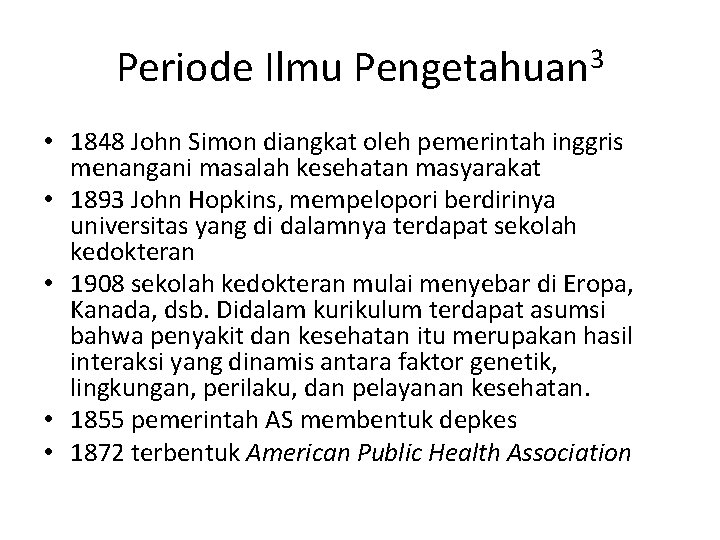 Periode Ilmu Pengetahuan$^3$

• 1848 John Simon diangkat oleh pemerintah inggris menangani masalah kesehatan masyarakat
• 1893 John Hopkins, mempelopori berdirinya universitas yang di dalamnya terdapat sekolah kedokteran
• 1908 sekolah kedokteran mulai menyebar di Eropa, Kanada, dsb. Didalam kurikulum terdapat asumsi bahwa penyakit dan kesehatan itu merupakan hasil interaksi yang dinamis antara faktor genetik, lingkungan, perilaku, dan pelayanan kesehatan.
• 1855 pemerintah AS membentuk depkes
• 1872 terbentuk American Public Health Association